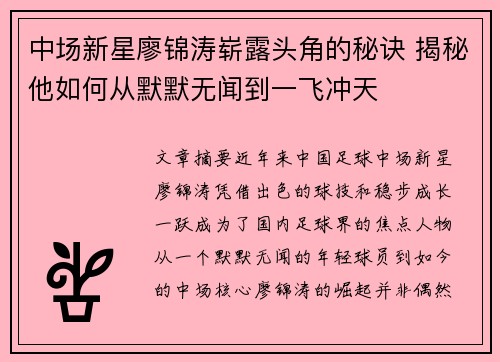 中场新星廖锦涛崭露头角的秘诀 揭秘他如何从默默无闻到一飞冲天

文章摘要近年来中国足球中场新星廖锦涛凭借出色的球技和稳步成长一跃成为了国内足球界的焦点人物从一个默默无闻的年轻球员到如今的中场核心廖锦涛的崛起并非偶然